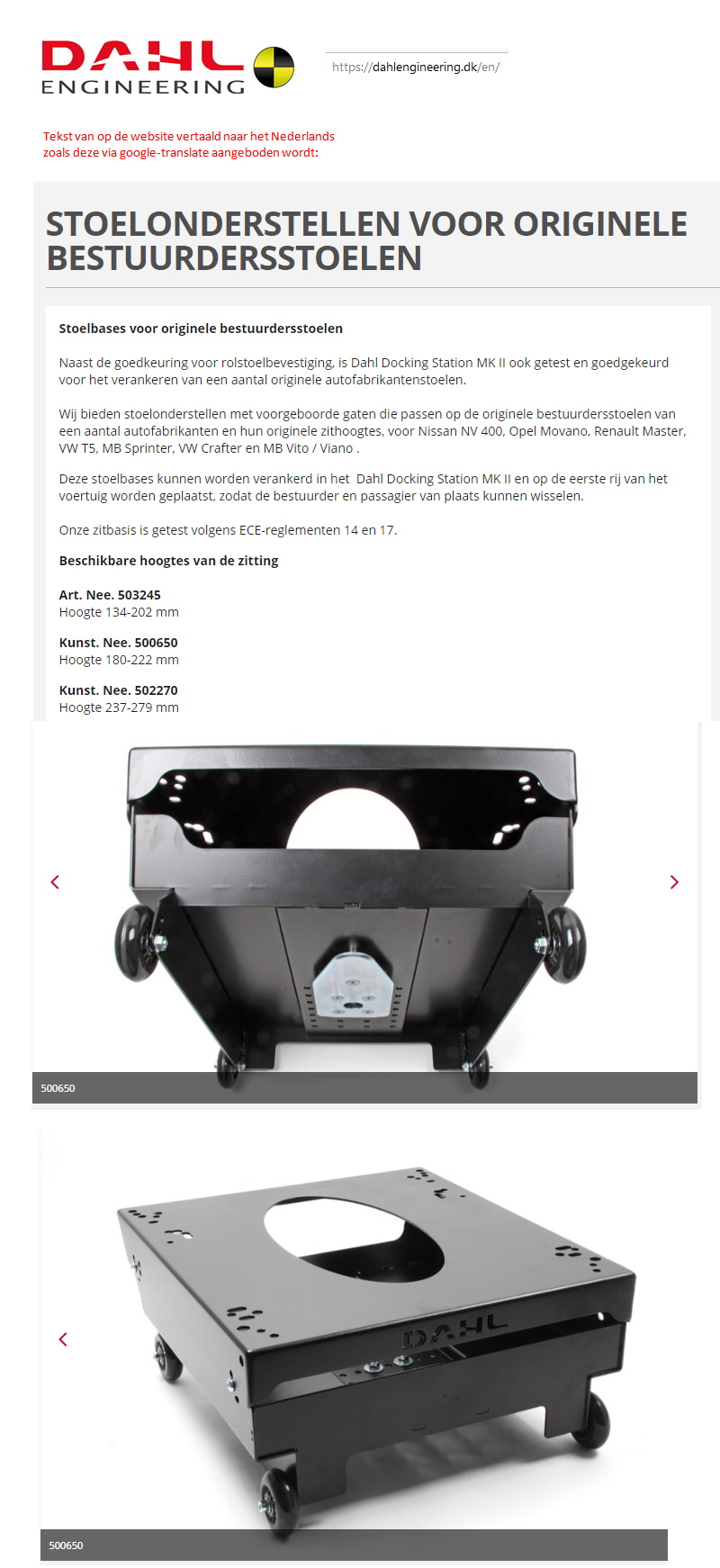 DAHL ENGINEERING

https://dahlengineering.dk/en/

Tekst van op de website vertaald naar het Nederlands zoals deze via google-translate aangeboden wordt:

STOELONDERSTELLEN VOOR ORIGINELE BESTUURDERSSTOELEN

Stoelbases voor originele bestuurdersstoelen

Naast de goedkeuring voor rolstoelbevestiging, is Dahl Docking Station MK II ook getest en goedgekeurd voor het verankeren van een aantal originele autofabrikantenstoelen.

Wij bieden stoelonderstellen met voorgeboorde gaten die passen op de originele bestuurdersstoelen van een aantal autofabrikanten en hun originele zithoogtes, voor Nissan NV 400, Opel Movano, Renault Master, VW T5, MB Sprinter, VW Crafter en MB Vito / Viano .

Deze stoelbases kunnen worden verankerd in het Dahl Docking Station MK II en op de eerste rij van het voertuig worden geplaatst, zodat de bestuurder en passagier van plaats kunnen wisselen.

Onze zitbasis is getest volgens ECE-reglementen 14 en 17.

Beschikbare hoogtes van de zitting

Art. Nee. 503245
Hoogte 134-202 mm

Kunst. Nee. 500650
Hoogte 180-222 mm

Kunst. Nee. 502270
Hoogte 237-279 mm

500650

DAHL

500650